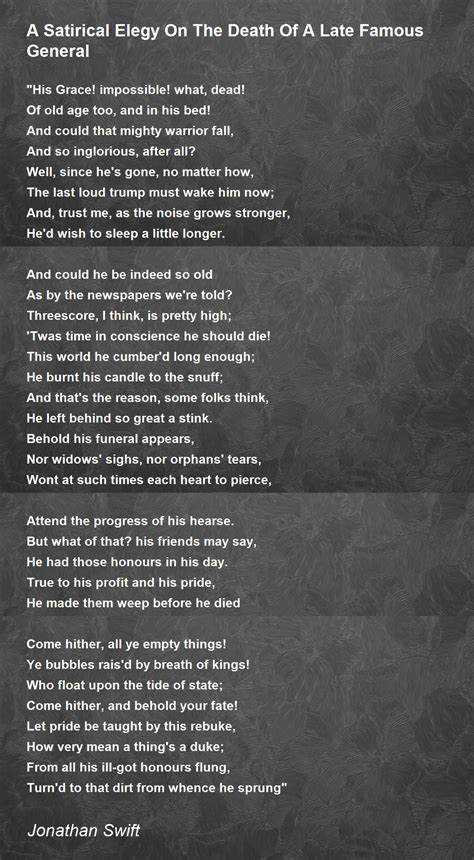 A Satirical Elegy On The Death Of A Late Famous General

"His Grace! impossible! what, dead!
Of old age too, and in his bed!
And could that mighty warrior fall,
And so inglorious, after all?
Well, since he's gone, no matter how,
The last loud trump must wake him now;
And, trust me, as the noise grows stronger,
He'd wish to sleep a little longer.

And could he be indeed so old
As by the newspapers we're told?
Threescore, I think, is pretty high;
'Twas time in conscience he should die!
This world he cumber'd long enough;
He burnt his candle to the snuff;
And that's the reason, some folks think,
He left behind so great a stink.
Behold his funeral appears,
Nor widows' sighs, nor orphans' tears,
Wont at such times each heart to pierce,

Attend the progress of his hearse.
But what of that? his friends may say,
He had those honours in his day.
True to his profit and his pride,
He made them weep before he died

Come hither, all ye empty things!
Ye bubbles rais'd by breath of kings!
Who float upon the tide of state;
Come hither, and behold your fate!
Let pride be taught by this rebuke,
How very mean a thing's a duke;
From all his ill-got honours flung,
Turn'd to that dirt from whence he sprung"

Jonathan Swift